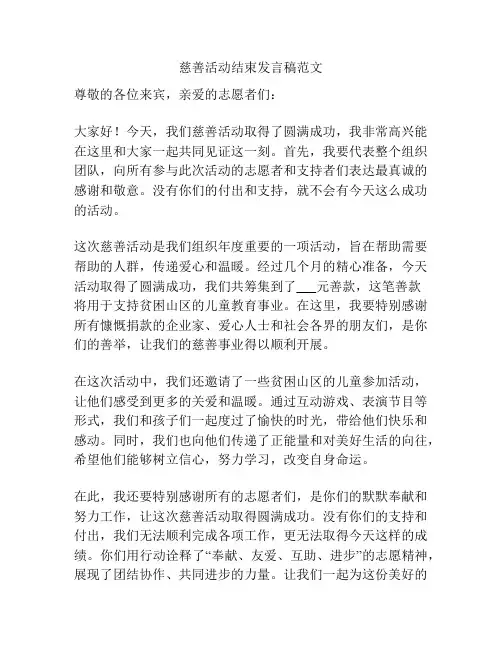 慈善活动结束发言稿范文

尊敬的各位来宾，亲爱的志愿者们：

大家好！今天，我们慈善活动取得了圆满成功，我非常高兴能在这里和大家一起共同见证这一刻。首先，我要代表整个组织团队，向所有参与此次活动的志愿者和支持者们表达最真诚的感谢和敬意。没有你们的付出和支持，就不会有今天这么成功的活动。

这次慈善活动是我们组织年度重要的一项活动，旨在帮助需要帮助的人群，传递爱心和温暖。经过几个月的精心准备，今天活动取得了圆满成功，我们共筹集到了___元善款，这笔善款将用于支持贫困山区的儿童教育事业。在这里，我要特别感谢所有慷慨捐款的企业家、爱心人士和社会各界的朋友们，是你们的善举，让我们的慈善事业得以顺利开展。

在这次活动中，我们还邀请了一些贫困山区的儿童参加活动，让他们感受到更多的关爱和温暖。通过互动游戏、表演节目等形式，我们和孩子们一起度过了愉快的时光，带给他们快乐和感动。同时，我们也向他们传递了正能量和对美好生活的向往，希望他们能够树立信心，努力学习，改变自身命运。

在此，我还要特别感谢所有的志愿者们，是你们的默默奉献和努力工作，让这次慈善活动取得圆满成功。没有你们的支持和付出，我们无法顺利完成各项工作，更无法取得今天这样的成绩。你们用行动诠释了“奉献、友爱、互助、进步”的志愿精神，展现了团结协作、共同进步的力量。让我们一起为这份美好的